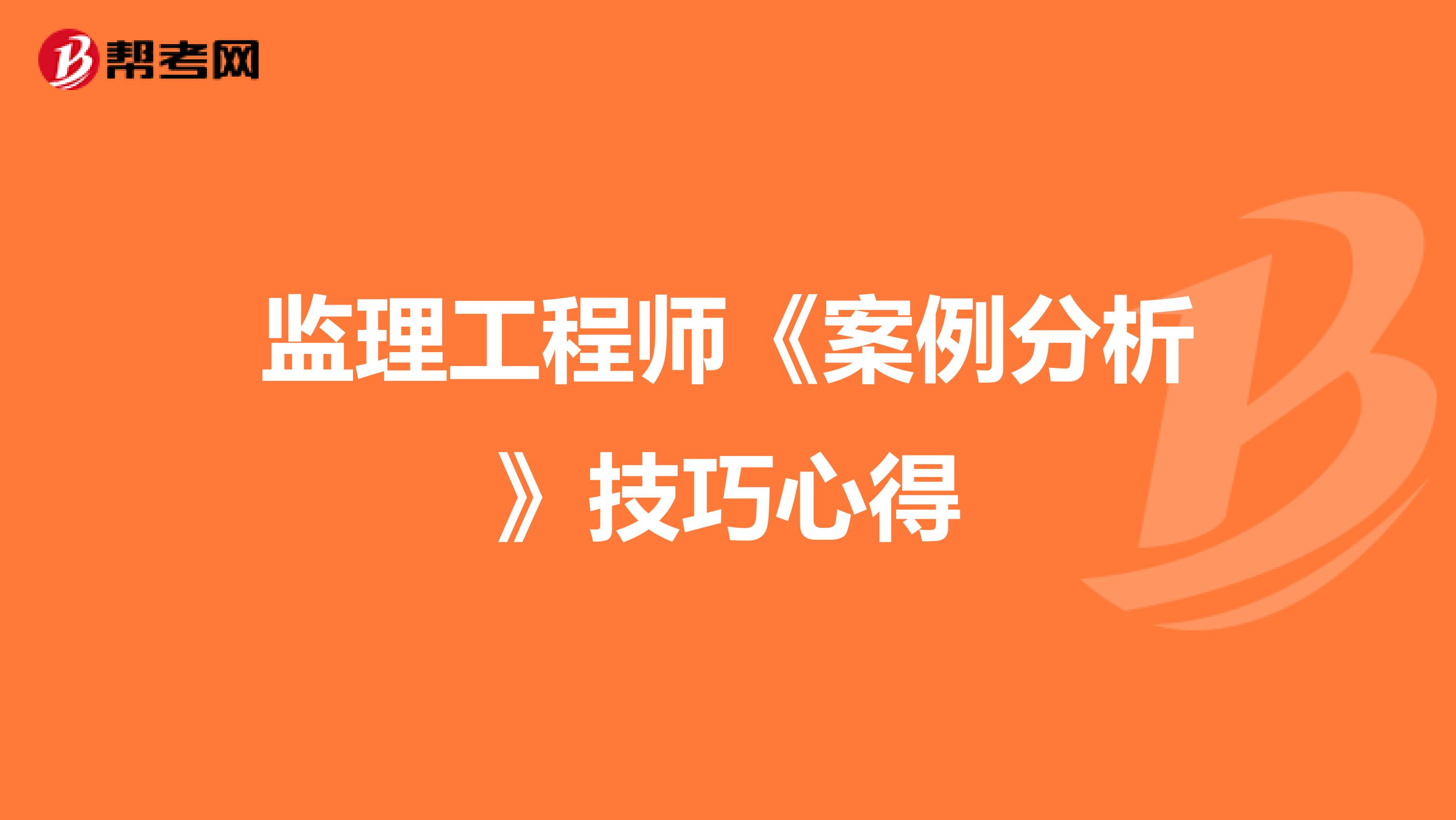 帮考网

监理工程师《案例分析》技巧心得